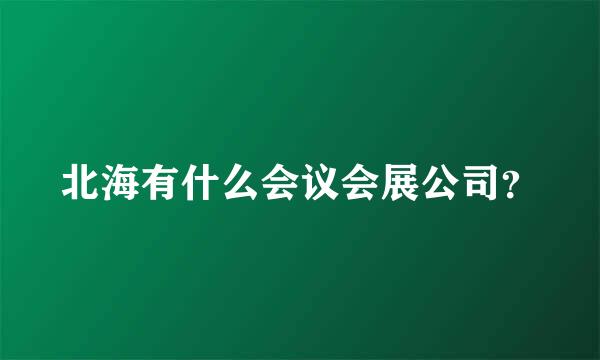 北海有什么会议会展公司?